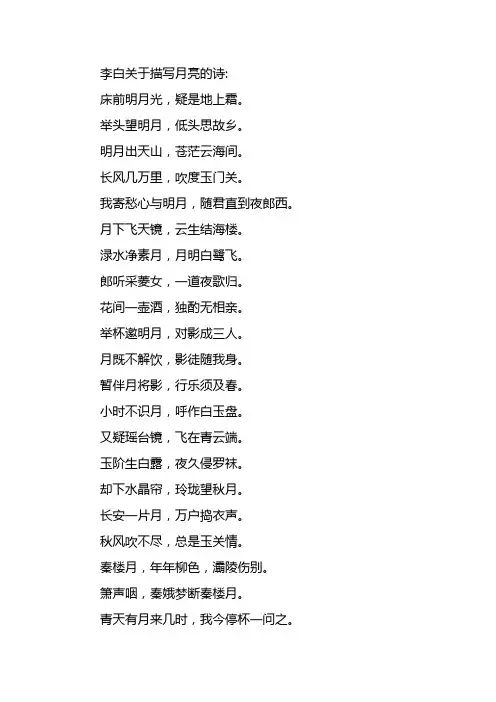 李白关于描写月亮的诗:

床前明月光，疑是地上霜。

举头望明月，低头思故乡。

明月出天山，苍茫云海间。

长风几万里，吹度玉门关。

我寄愁心与明月，随君直到夜郎西。

月下飞天镜，云生结海楼。

渌水净素月，月明白鹭飞。

郎听采菱女，一道夜歌归。

花间一壶酒，独酌无相亲。

举杯邀明月，对影成三人。

月既不解饮，影徒随我身。

暂伴月将影，行乐须及春。

小时不识月，呼作白玉盘。

又疑瑶台镜，飞在青云端。

玉阶生白露，夜久侵罗袜。

却下水晶帘，玲珑望秋月。

长安一片月，万户捣衣声。

秋风吹不尽，总是玉关情。

秦楼月，年年柳色，灞陵伤别。

箫声咽，秦娥梦断秦楼月。

青天有月来几时，我今停杯一问之。